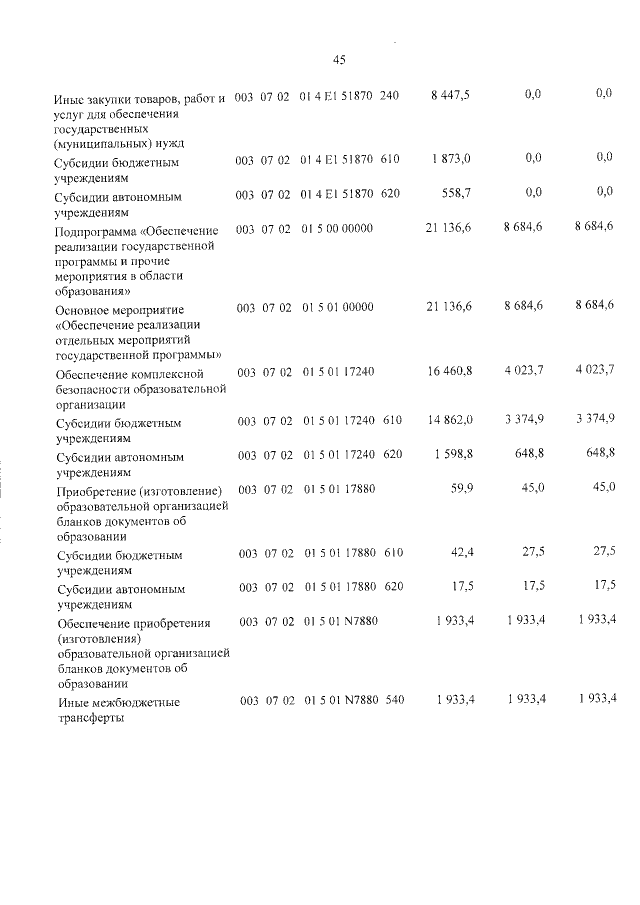 45

| Иные закупки товаров, работ и услуг для обеспечения государственных (муниципальных) нужд | 003 | 07 | 02 | 01 4 E1 51870 | 240 | 8 447,5 | 0,0 | 0,0 |
|---|---|---|---|---|---|---|---|---|
| Субсидии бюджетным учреждениям | 003 | 07 | 02 | 01 4 E1 51870 | 610 | 1 873,0 | 0,0 | 0,0 |
| Субсидии автономным учреждениям | 003 | 07 | 02 | 01 4 E1 51870 | 620 | 558,7 | 0,0 | 0,0 |
| Подпрограмма «Обеспечение реализации государственной программы и прочие мероприятия в области образования» | 003 | 07 | 02 | 01 5 00 00000 | | 21 136,6 | 8 684,6 | 8 684,6 |
| Основное мероприятие «Обеспечение реализации отдельных мероприятий государственной программы» | 003 | 07 | 02 | 01 5 01 00000 | | 21 136,6 | 8 684,6 | 8 684,6 |
| Обеспечение комплексной безопасности образовательной организации | 003 | 07 | 02 | 01 5 01 17240 | | 16 460,8 | 4 023,7 | 4 023,7 |
| Субсидии бюджетным учреждениям | 003 | 07 | 02 | 01 5 01 17240 | 610 | 14 862,0 | 3 374,9 | 3 374,9 |
| Субсидии автономным учреждениям | 003 | 07 | 02 | 01 5 01 17240 | 620 | 1 598,8 | 648,8 | 648,8 |
| Приобретение (изготовление) образовательной организацией бланков документов об образовании | 003 | 07 | 02 | 01 5 01 17880 | | 59,9 | 45,0 | 45,0 |
| Субсидии бюджетным учреждениям | 003 | 07 | 02 | 01 5 01 17880 | 610 | 42,4 | 27,5 | 27,5 |
| Субсидии автономным учреждениям | 003 | 07 | 02 | 01 5 01 17880 | 620 | 17,5 | 17,5 | 17,5 |
| Обеспечение приобретения (изготовления) образовательной организацией бланков документов об образовании | 003 | 07 | 02 | 01 5 01 N7880 | | 1 933,4 | 1 933,4 | 1 933,4 |
| Иные межбюджетные трансферты | 003 | 07 | 02 | 01 5 01 N7880 | 540 | 1 933,4 | 1 933,4 | 1 933,4 |